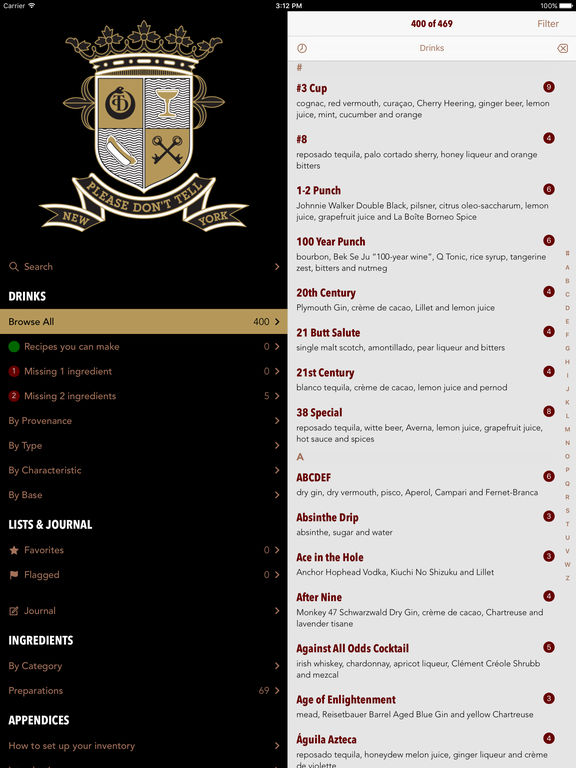 Carrier 3:12 PM 100%

PLEASE DON'T TELL
NEW YORK

Search

DRINKS

Browse All 400

Recipes you can make 0

1 Missing 1 ingredient 0

2 Missing 2 ingredients 5

By Provenance

By Type

By Characteristic

By Base

LISTS & JOURNAL

Favorites 0

Flagged 0

Journal

INGREDIENTS

By Category

Preparations 69

APPENDICES

How to set up your inventory

400 of 469 Filter

Drinks

#

#3 Cup 9
cognac, red vermouth, curaçao, Cherry Heering, ginger beer, lemon juice, mint, cucumber and orange

#8 4
reposado tequila, palo cortado sherry, honey liqueur and orange bitters

1-2 Punch 6
Johnnie Walker Double Black, pilsner, citrus oleo-saccharum, lemon juice, grapefruit juice and La Boîte Borneo Spice

100 Year Punch 6
bourbon, Bek Se Ju "100-year wine", Q Tonic, rice syrup, tangerine zest, bitters and nutmeg

20th Century 4
Plymouth Gin, crème de cacao, Lillet and lemon juice

21 Butt Salute 4
single malt scotch, amontillado, pear liqueur and bitters

21st Century 4
blanco tequila, crème de cacao, lemon juice and pernod

38 Special 8
reposado tequila, witte beer, Averna, lemon juice, grapefruit juice, hot sauce and spices

A

ABCDEF 6
dry gin, dry vermouth, pisco, Aperol, Campari and Fernet-Branca

Absinthe Drip 3
absinthe, sugar and water

Ace in the Hole 3
Anchor Hophead Vodka, Kiuchi No Shizuku and Lillet

After Nine 4
Monkey 47 Schwarzwald Dry Gin, crème de cacao, Chartreuse and lavender tisane

Against All Odds Cocktail 5
irish whiskey, chardonnay, apricot liqueur, Clément Créole Shrubb and mezcal

Age of Enlightenment 3
mead, Reisetbauer Barrel Aged Blue Gin and yellow Chartreuse

Águila Azteca 4
reposado tequila, honeydew melon juice, ginger liqueur and crème de violette

# A B C D E F G H I J K L M N O P Q R S T U V W Z